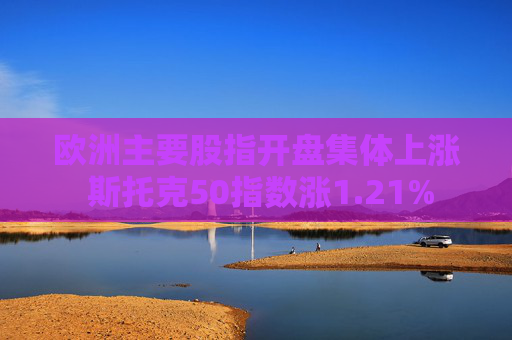 欧洲主要股指开盘集体上涨
斯托克50指数涨1.21%